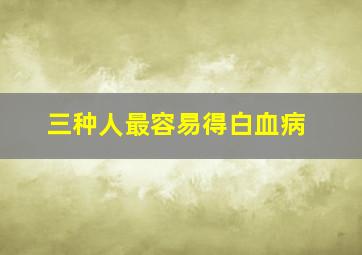 三种人最容易得白血病